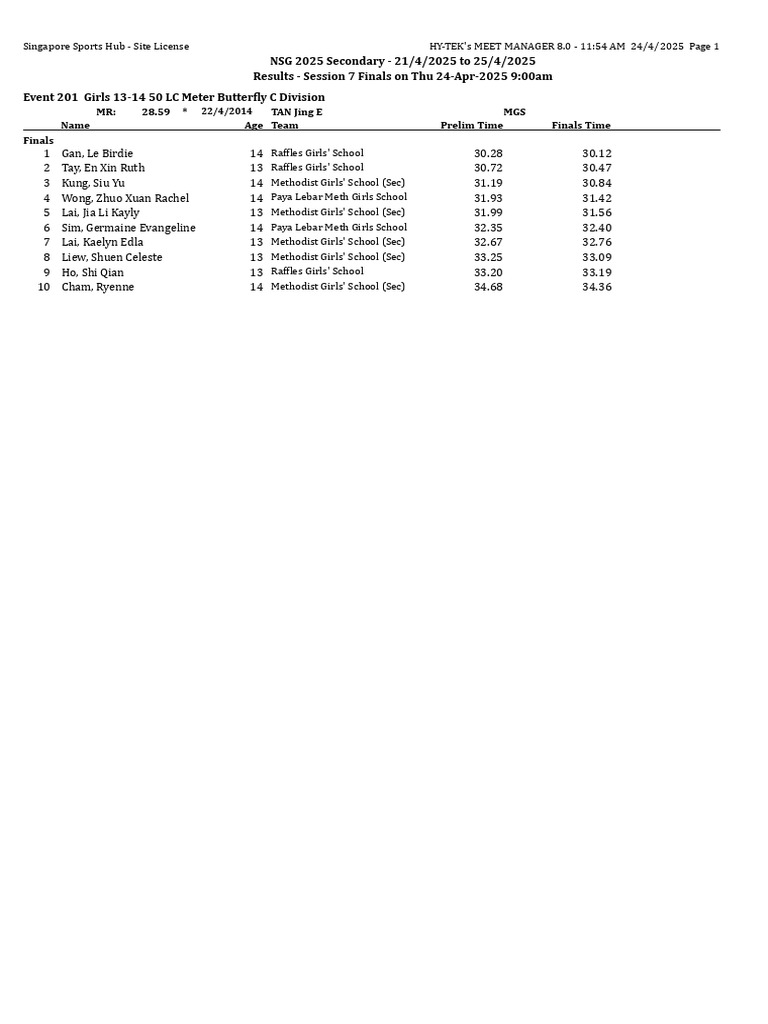 Singapore Sports Hub - Site License

HY-TEK's MEET MANAGER 8.0 - 11:54 AM 24/4/2025 Page 1

NSG 2025 Secondary - 21/4/2025 to 25/4/2025
Results - Session 7 Finals on Thu 24-Apr-2025 9:00am

Event 201 Girls 13-14 50 LC Meter Butterfly C Division

MR: 28.59 * 22/4/2014 TAN Jing E MGS

| | Name | Age | Team | Prelim Time | Finals Time |
|---|---|---|---|---|---|
| Finals | | | | | |
| 1 | Gan, Le Birdie | 14 | Raffles Girls' School | 30.28 | 30.12 |
| 2 | Tay, En Xin Ruth | 13 | Raffles Girls' School | 30.72 | 30.47 |
| 3 | Kung, Siu Yu | 14 | Methodist Girls' School (Sec) | 31.19 | 30.84 |
| 4 | Wong, Zhuo Xuan Rachel | 14 | Paya Lebar Meth Girls School | 31.93 | 31.42 |
| 5 | Lai, Jia Li Kayly | 13 | Methodist Girls' School (Sec) | 31.99 | 31.56 |
| 6 | Sim, Germaine Evangeline | 14 | Paya Lebar Meth Girls School | 32.35 | 32.40 |
| 7 | Lai, Kaelyn Edla | 13 | Methodist Girls' School (Sec) | 32.67 | 32.76 |
| 8 | Liew, Shuen Celeste | 13 | Methodist Girls' School (Sec) | 33.25 | 33.09 |
| 9 | Ho, Shi Qian | 13 | Raffles Girls' School | 33.20 | 33.19 |
| 10 | Cham, Ryenne | 14 | Methodist Girls' School (Sec) | 34.68 | 34.36 |